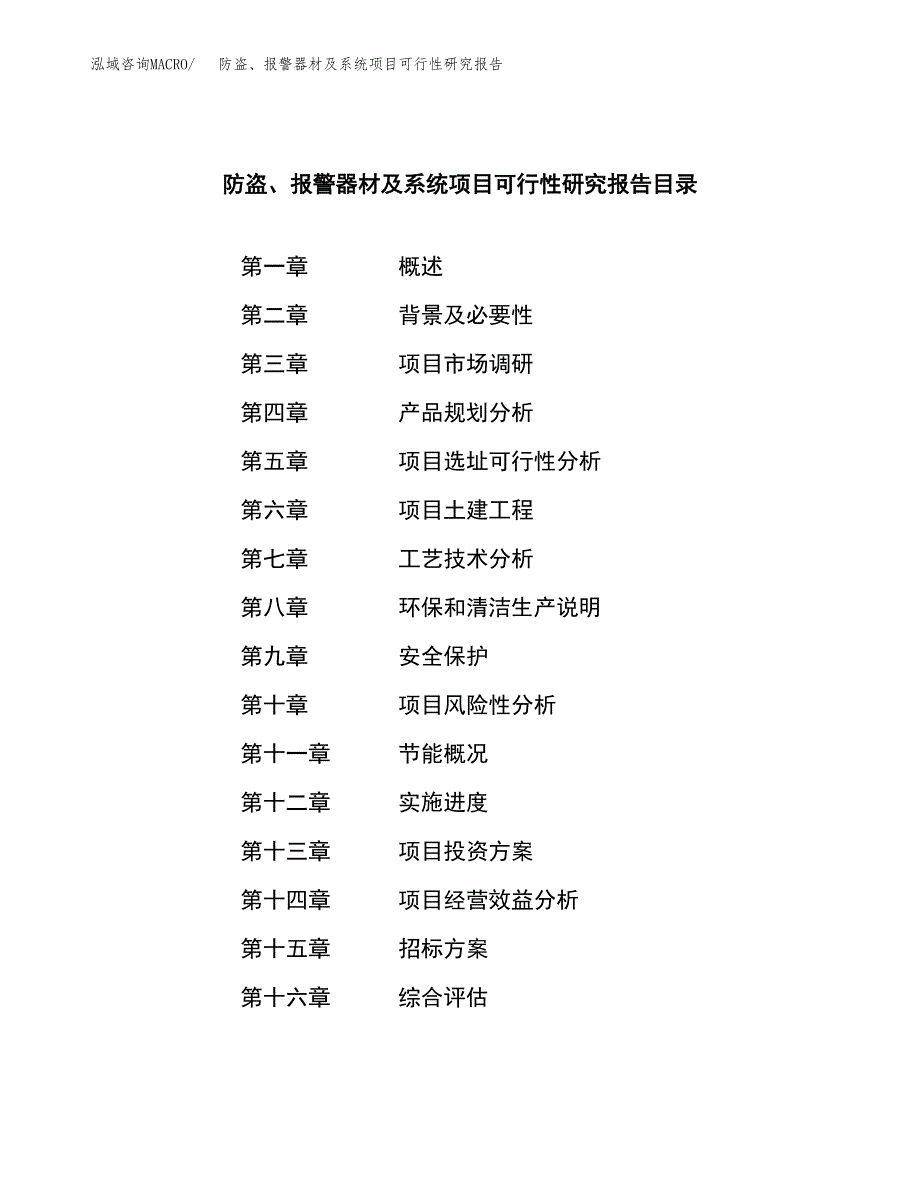 泓域咨询MACRO/ 防盗、报警器材及系统项目可行性研究报告

防盗、报警器材及系统项目可行性研究报告目录

第一章 概述
第二章 背景及必要性
第三章 项目市场调研
第四章 产品规划分析
第五章 项目选址可行性分析
第六章 项目土建工程
第七章 工艺技术分析
第八章 环保和清洁生产说明
第九章 安全保护
第十章 项目风险性分析
第十一章 节能概况
第十二章 实施进度
第十三章 项目投资方案
第十四章 项目经营效益分析
第十五章 招标方案
第十六章 综合评估